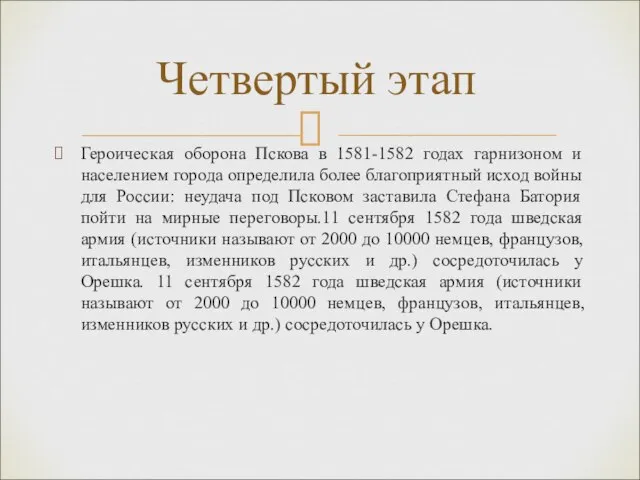 Четвертый этап

Героическая оборона Пскова в 1581-1582 годах гарнизоном и населением города определила более благоприятный исход войны для России: неудача под Псковом заставила Стефана Батория пойти на мирные переговоры.11 сентября 1582 года шведская армия (источники называют от 2000 до 10000 немцев, французов, итальянцев, изменников русских и др.) сосредоточилась у Орешка. 11 сентября 1582 года шведская армия (источники называют от 2000 до 10000 немцев, французов, итальянцев, изменников русских и др.) сосредоточилась у Орешка.